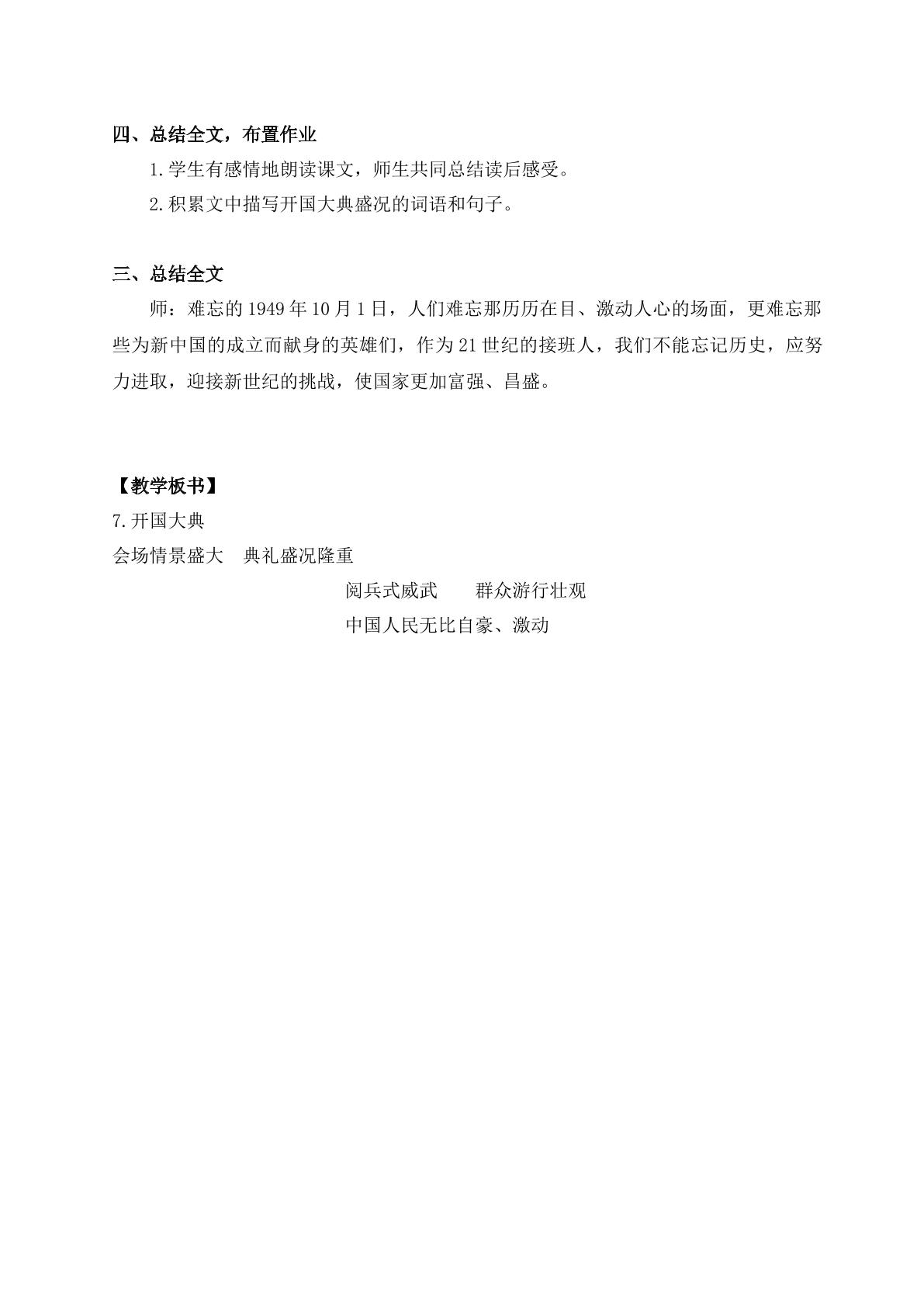 四、总结全文，布置作业

1.学生有感情地朗读课文，师生共同总结读后感受。

2.积累文中描写开国大典盛况的词语和句子。

三、总结全文

师：难忘的1949年10月1日，人们难忘那历历在目、激动人心的场面，更难忘那些为新中国的成立而献身的英雄们，作为21世纪的接班人，我们不能忘记历史，应努力进取，迎接新世纪的挑战，使国家更加富强、昌盛。

【教学板书】

7.开国大典

会场情景盛大 典礼盛况隆重

阅兵式威武 群众游行壮观

中国人民无比自豪、激动